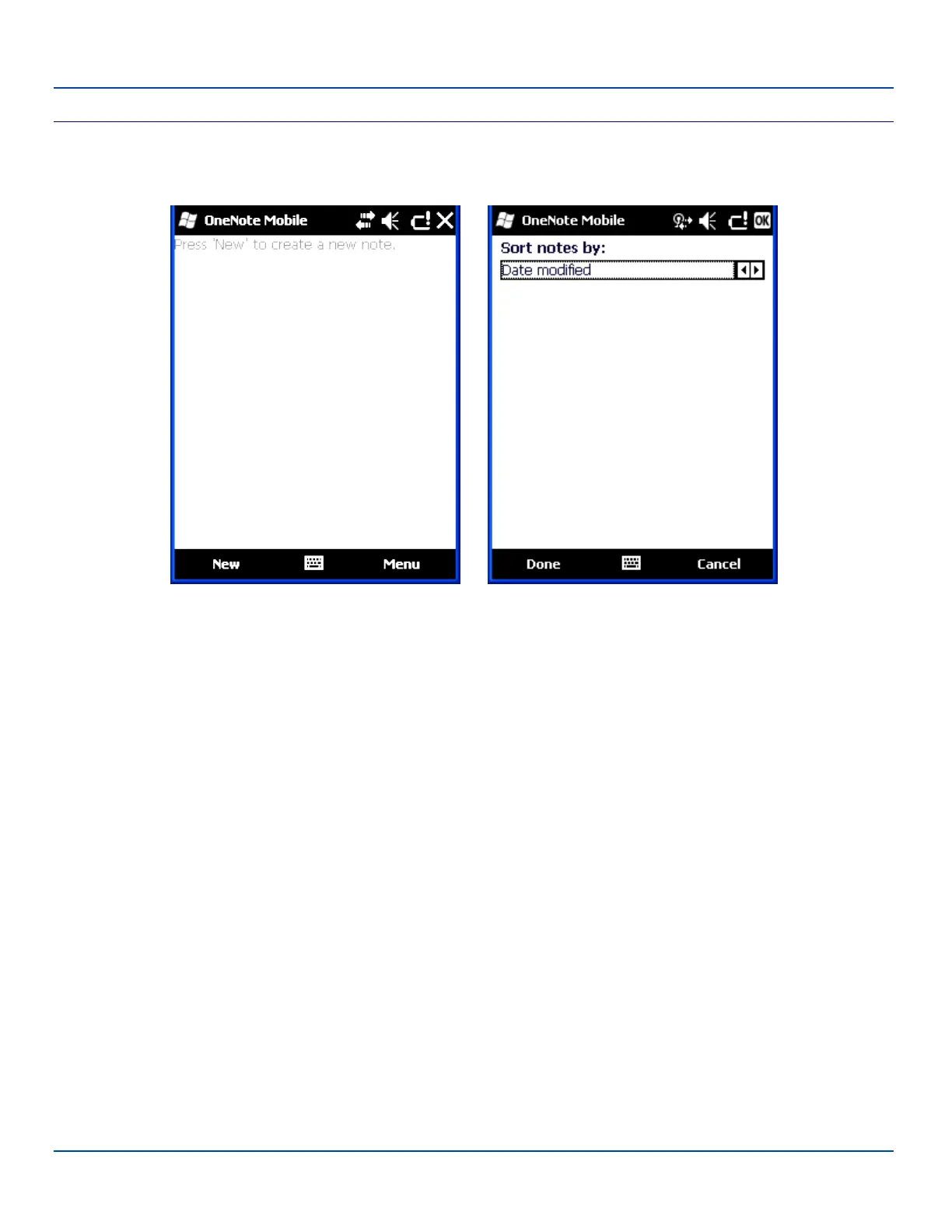 OneNote Mobile

Press 'New' to create a new note.

New

Menu

OneNote Mobile

OK

Sort notes by:

Date modified

Done

Cancel